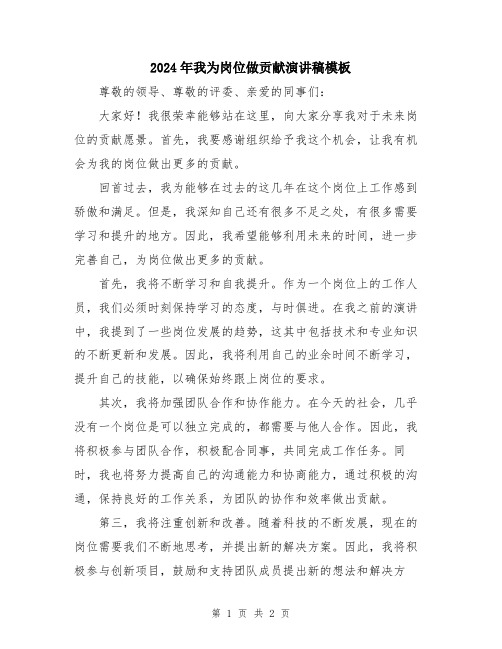 2024年我为岗位做贡献演讲稿模板

尊敬的领导、尊敬的评委、亲爱的同事们：

大家好！我很荣幸能够站在这里，向大家分享我对于未来岗位的贡献愿景。首先，我要感谢组织给予我这个机会，让我有机会为我的岗位做出更多的贡献。

回首过去，我为能够在过去的这几年在这个岗位上工作感到骄傲和满足。但是，我深知自己还有很多不足之处，有很多需要学习和提升的地方。因此，我希望能够利用未来的时间，进一步完善自己，为岗位做出更多的贡献。

首先，我将不断学习和自我提升。作为一个岗位上的工作人员，我们必须时刻保持学习的态度，与时俱进。在我之前的演讲中，我提到了一些岗位发展的趋势，这其中包括技术和专业知识的不断更新和发展。因此，我将利用自己的业余时间不断学习，提升自己的技能，以确保始终跟上岗位的要求。

其次，我将加强团队合作和协作能力。在今天的社会，几乎没有一个岗位是可以独立完成的，都需要与他人合作。因此，我将积极参与团队合作，积极配合同事，共同完成工作任务。同时，我也将努力提高自己的沟通能力和协商能力，通过积极的沟通，保持良好的工作关系，为团队的协作和效率做出贡献。

第三，我将注重创新和改善。随着科技的不断发展，现在的岗位需要我们不断地思考，并提出新的解决方案。因此，我将积极参与创新项目，鼓励和支持团队成员提出新的想法和解决方

第 1 页 共 2 页